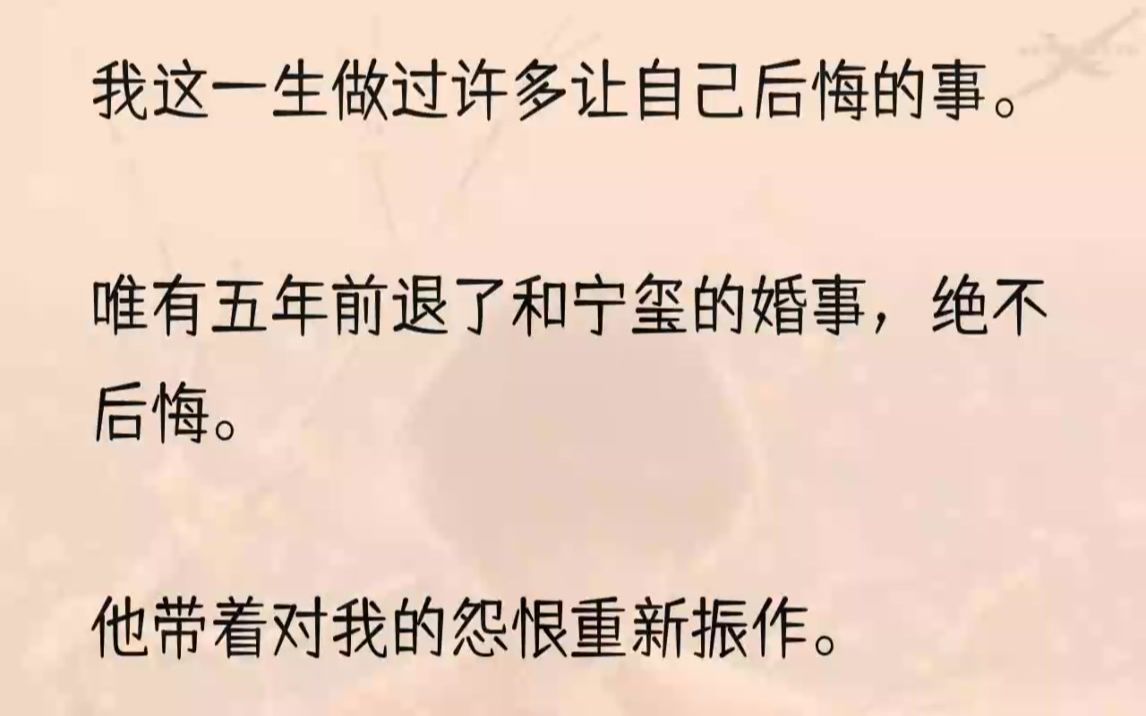 我这一生做过许多让自己后悔的事。

唯有五年前退了和宁玺的婚事，绝不后悔。

他带着对我的怨恨重新振作。